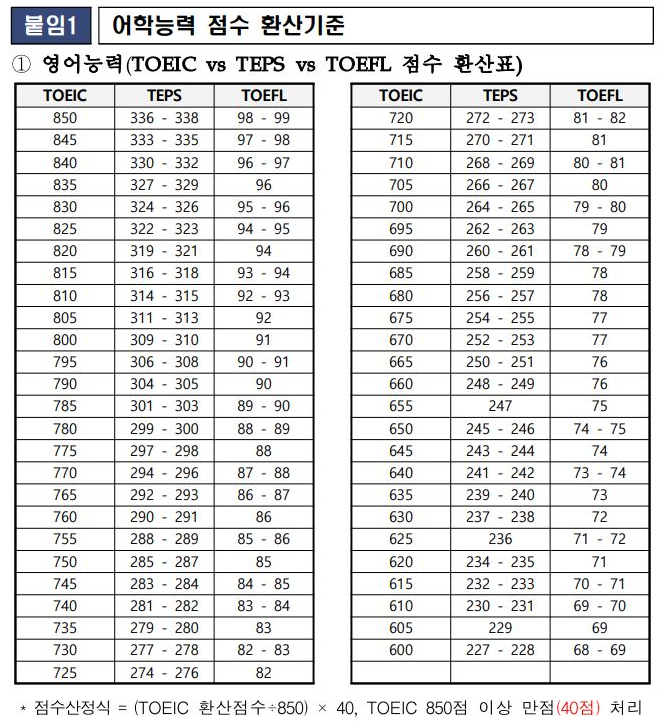 붙임1 어학능력 점수 환산기준

① 영어능력(TOEIC vs TEPS vs TOEFL 점수 환산표)

| TOEIC | TEPS | TOEFL |
|---|---|---|
| 850 | 336 - 338 | 98 - 99 |
| 845 | 333 - 335 | 97 - 98 |
| 840 | 330 - 332 | 96 - 97 |
| 835 | 327 - 329 | 96 |
| 830 | 324 - 326 | 95 - 96 |
| 825 | 322 - 323 | 94 - 95 |
| 820 | 319 - 321 | 94 |
| 815 | 316 - 318 | 93 - 94 |
| 810 | 314 - 315 | 92 - 93 |
| 805 | 311 - 313 | 92 |
| 800 | 309 - 310 | 91 |
| 795 | 306 - 308 | 90 - 91 |
| 790 | 304 - 305 | 90 |
| 785 | 301 - 303 | 89 - 90 |
| 780 | 299 - 300 | 88 - 89 |
| 775 | 297 - 298 | 88 |
| 770 | 294 - 296 | 87 - 88 |
| 765 | 292 - 293 | 86 - 87 |
| 760 | 290 - 291 | 86 |
| 755 | 288 - 289 | 85 - 86 |
| 750 | 285 - 287 | 85 |
| 745 | 283 - 284 | 84 - 85 |
| 740 | 281 - 282 | 83 - 84 |
| 735 | 279 - 280 | 83 |
| 730 | 277 - 278 | 82 - 83 |
| 725 | 274 - 276 | 82 |

| TOEIC | TEPS | TOEFL |
|---|---|---|
| 720 | 272 - 273 | 81 - 82 |
| 715 | 270 - 271 | 81 |
| 710 | 268 - 269 | 80 - 81 |
| 705 | 266 - 267 | 80 |
| 700 | 264 - 265 | 79 - 80 |
| 695 | 262 - 263 | 79 |
| 690 | 260 - 261 | 78 - 79 |
| 685 | 258 - 259 | 78 |
| 680 | 256 - 257 | 78 |
| 675 | 254 - 255 | 77 |
| 670 | 252 - 253 | 77 |
| 665 | 250 - 251 | 76 |
| 660 | 248 - 249 | 76 |
| 655 | 247 | 75 |
| 650 | 245 - 246 | 74 - 75 |
| 645 | 243 - 244 | 74 |
| 640 | 241 - 242 | 73 - 74 |
| 635 | 239 - 240 | 73 |
| 630 | 237 - 238 | 72 |
| 625 | 236 | 71 - 72 |
| 620 | 234 - 235 | 71 |
| 615 | 232 - 233 | 70 - 71 |
| 610 | 230 - 231 | 69 - 70 |
| 605 | 229 | 69 |
| 600 | 227 - 228 | 68 - 69 |
| | | |

* 점수산정식 = (TOEIC 환산점수÷850) × 40, TOEIC 850점 이상 만점(40점) 처리